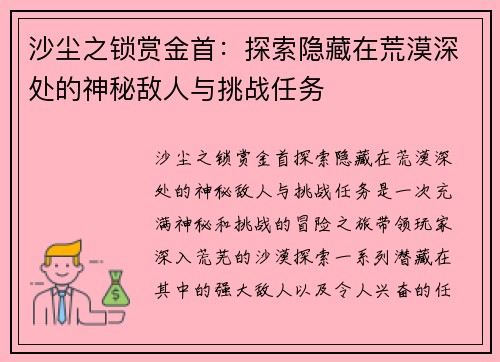 沙尘之锁赏金首：探索隐藏在荒漠深处的神秘敌人与挑战任务

沙尘之锁赏金首探索隐藏在荒漠深处的神秘敌人与挑战任务是一次充满神秘和挑战的冒险之旅带领玩家深入荒芜的沙漠探索一系列潜藏在其中的强大敌人以及令人兴奋的任

$